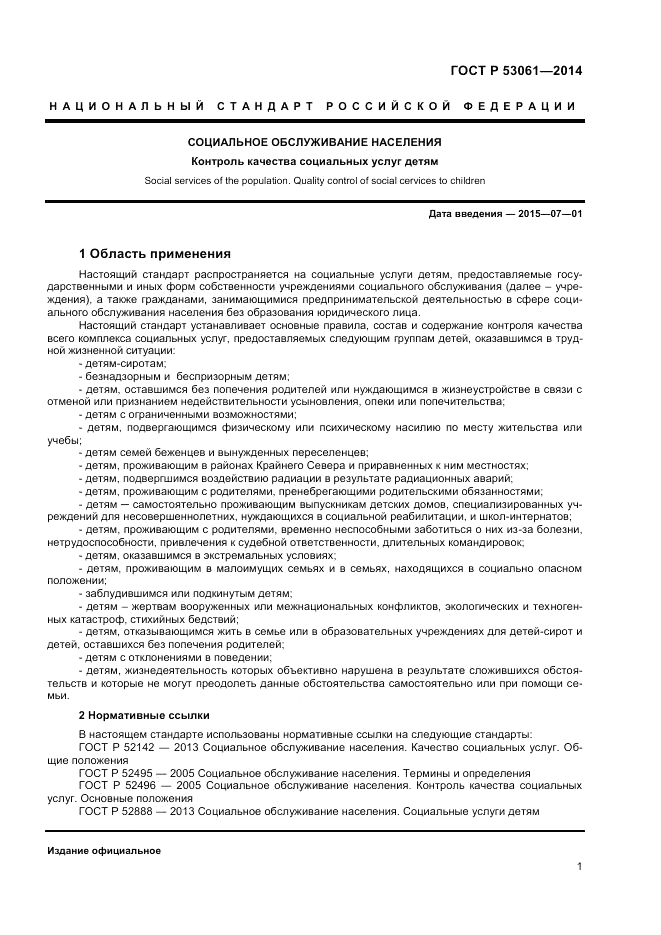 ГОСТ Р 53061—2014

НАЦИОНАЛЬНЫЙ СТАНДАРТ РОССИЙСКОЙ ФЕДЕРАЦИИ

СОЦИАЛЬНОЕ ОБСЛУЖИВАНИЕ НАСЕЛЕНИЯ

Контроль качества социальных услуг детям

Social services of the population. Quality control of social cervices to children

Дата введения — 2015—07—01

1 Область применения

Настоящий стандарт распространяется на социальные услуги детям, предоставляемые государственными и иных форм собственности учреждениями социального обслуживания (далее – учреждения), а также гражданами, занимающимися предпринимательской деятельностью в сфере социального обслуживания населения без образования юридического лица.

Настоящий стандарт устанавливает основные правила, состав и содержание контроля качества всего комплекса социальных услуг, предоставляемых следующим группам детей, оказавшимся в трудной жизненной ситуации:

- детям-сиротам;
- безнадзорным и беспризорным детям;
- детям, оставшимся без попечения родителей или нуждающимся в жизнеустройстве в связи с отменой или признанием недействительности усыновления, опеки или попечительства;
- детям с ограниченными возможностями;
- детям, подвергающимся физическому или психическому насилию по месту жительства или учебы;
- детям семей беженцев и вынужденных переселенцев;
- детям, проживающим в районах Крайнего Севера и приравненных к ним местностях;
- детям, подвергшимся воздействию радиации в результате радиационных аварий;
- детям, проживающим с родителями, пренебрегающими родительскими обязанностями;
- детям — самостоятельно проживающим выпускникам детских домов, специализированных учреждений для несовершеннолетних, нуждающихся в социальной реабилитации, и школ-интернатов;
- детям, проживающим с родителями, временно неспособными заботиться о них из-за болезни, нетрудоспособности, привлечения к судебной ответственности, длительных командировок;
- детям, оказавшимся в экстремальных условиях;
- детям, проживающим в малоимущих семьях и в семьях, находящихся в социально опасном положении;
- заблудившимся или подкинутым детям;
- детям – жертвам вооруженных или межнациональных конфликтов, экологических и техногенных катастроф, стихийных бедствий;
- детям, отказывающимся жить в семье или в образовательных учреждениях для детей-сирот и детей, оставшихся без попечения родителей;
- детям с отклонениями в поведении;
- детям, жизнедеятельность которых объективно нарушена в результате сложившихся обстоятельств и которые не могут преодолеть данные обстоятельства самостоятельно или при помощи семьи.

2 Нормативные ссылки

В настоящем стандарте использованы нормативные ссылки на следующие стандарты:
ГОСТ Р 52142 — 2013 Социальное обслуживание населения. Качество социальных услуг. Общие положения
ГОСТ Р 52495 — 2005 Социальное обслуживание населения. Термины и определения
ГОСТ Р 52496 — 2005 Социальное обслуживание населения. Контроль качества социальных услуг. Основные положения
ГОСТ Р 52888 — 2013 Социальное обслуживание населения. Социальные услуги детям

Издание официальное

1